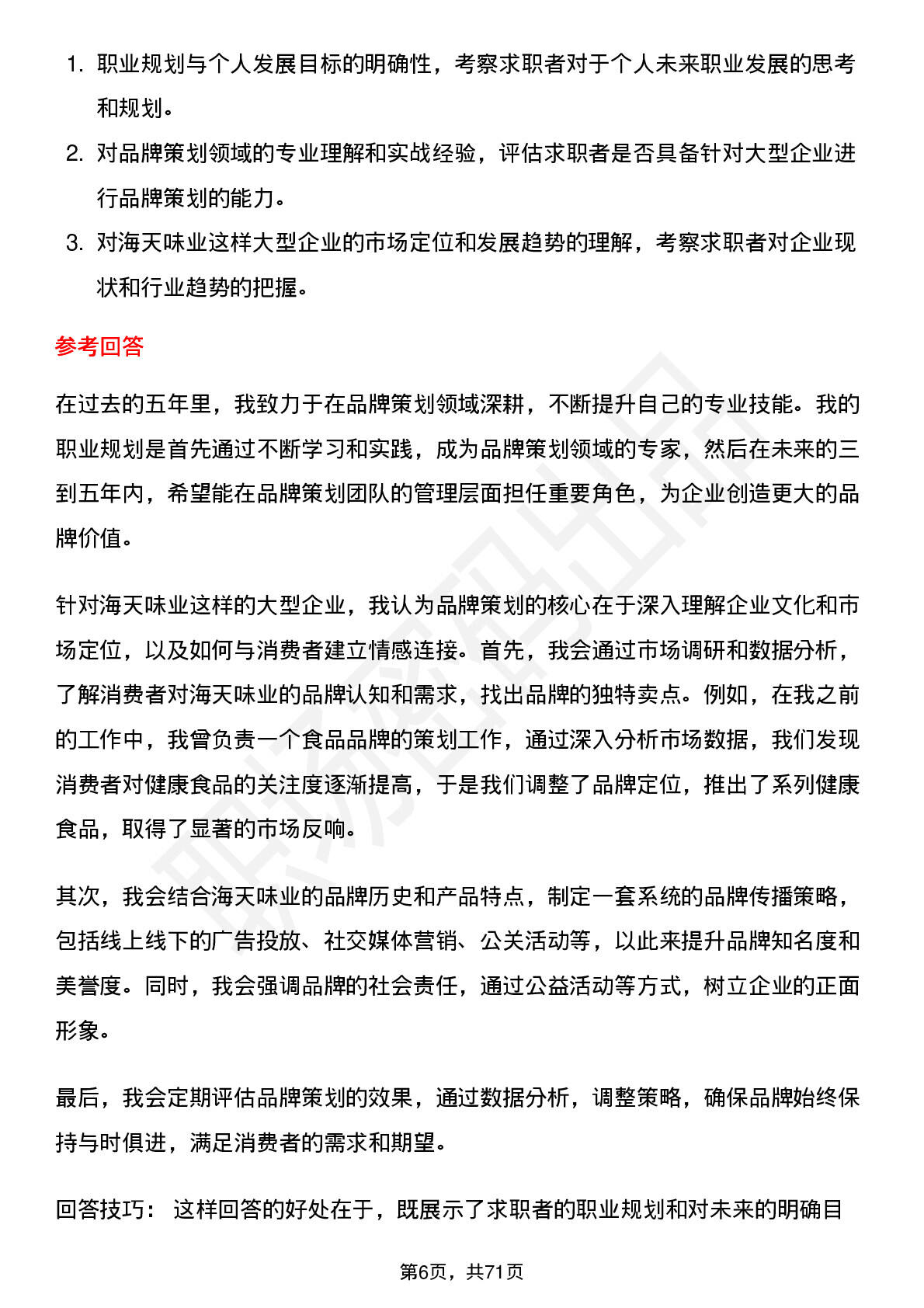 1. 职业规划与个人发展目标的明确性，考察求职者对于个人未来职业发展的思考和规划。
2. 对品牌策划领域的专业理解和实战经验，评估求职者是否具备针对大型企业进行品牌策划的能力。
3. 对海天味业这样大型企业的市场定位和发展趋势的理解，考察求职者对企业现状和行业趋势的把握。

参考回答

在过去的五年里，我致力于在品牌策划领域深耕，不断提升自己的专业技能。我的职业规划是首先通过不断学习和实践，成为品牌策划领域的专家，然后在未来的三到五年内，希望能在品牌策划团队的管理层面担任重要角色，为企业创造更大的品牌价值。

针对海天味业这样的大型企业，我认为品牌策划的核心在于深入理解企业文化和市场定位，以及如何与消费者建立情感连接。首先，我会通过市场调研和数据分析，了解消费者对海天味业的品牌认知和需求，找出品牌的独特卖点。例如，在我之前的工作中，我曾负责一个食品品牌的策划工作，通过深入分析市场数据，我们发现消费者对健康食品的关注度逐渐提高，于是我们调整了品牌定位，推出了系列健康食品，取得了显著的市场反响。

其次，我会结合海天味业的品牌历史和产品特点，制定一套系统的品牌传播策略，包括线上线下的广告投放、社交媒体营销、公关活动等，以此来提升品牌知名度和美誉度。同时，我会强调品牌的社会责任，通过公益活动等方式，树立企业的正面形象。

最后，我会定期评估品牌策划的效果，通过数据分析，调整策略，确保品牌始终保持与时俱进，满足消费者的需求和期望。

回答技巧： 这样回答的好处在于，既展示了求职者的职业规划和对未来的明确目

第6页，共71页